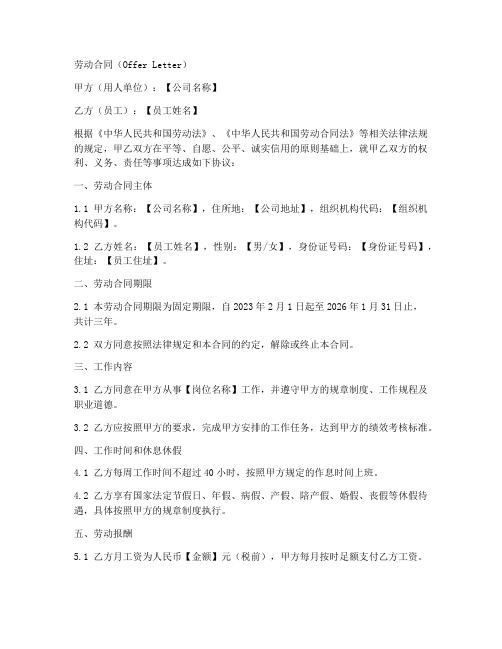 劳动合同（Offer Letter）

甲方（用人单位）：【公司名称】

乙方（员工）：【员工姓名】

根据《中华人民共和国劳动法》、《中华人民共和国劳动合同法》等相关法律法规的规定，甲乙双方在平等、自愿、公平、诚实信用的原则基础上，就甲乙双方的权利、义务、责任等事项达成如下协议：

一、劳动合同主体

1.1 甲方名称：【公司名称】，住所地：【公司地址】，组织机构代码：【组织机构代码】。

1.2 乙方姓名：【员工姓名】，性别：【男/女】，身份证号码：【身份证号码】，住址：【员工住址】。

二、劳动合同期限

2.1 本劳动合同期限为固定期限，自 2023 年 2 月 1 日起至 2026 年 1 月 31 日止，共计三年。

2.2 双方同意按照法律规定和本合同的约定，解除或终止本合同。

三、工作内容

3.1 乙方同意在甲方从事【岗位名称】工作，并遵守甲方的规章制度、工作规程及职业道德。

3.2 乙方应按照甲方的要求，完成甲方安排的工作任务，达到甲方的绩效考核标准。

四、工作时间和休息休假

4.1 乙方每周工作时间不超过 40 小时，按照甲方规定的作息时间上班。

4.2 乙方享有国家法定节假日、年假、病假、产假、陪产假、婚假、丧假等休假待遇，具体按照甲方的规章制度执行。

五、劳动报酬

5.1 乙方月工资为人民币【金额】元（税前），甲方每月按时足额支付乙方工资。